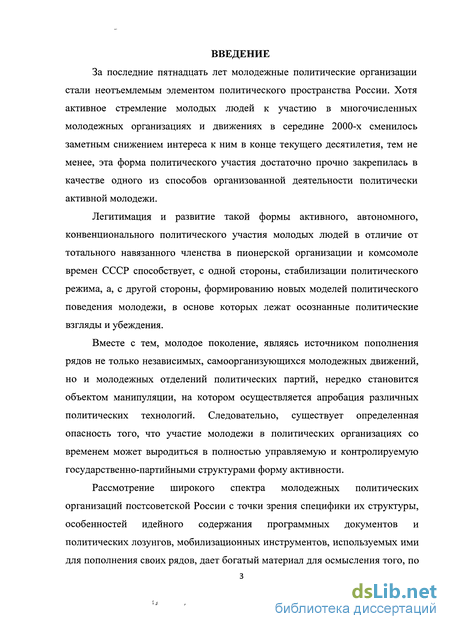 ВВЕДЕНИЕ

За последние пятнадцать лет молодежные политические организации стали неотъемлемым элементом политического пространства России. Хотя активное стремление молодых людей к участию в многочисленных молодежных организациях и движениях в середине 2000-х сменилось заметным снижением интереса к ним в конце текущего десятилетия, тем не менее, эта форма политического участия достаточно прочно закрепилась в качестве одного из способов организованной деятельности политически активной молодежи.

Легитимация и развитие такой формы активного, автономного, конвенционального политического участия молодых людей в отличие от тотального навязанного членства в пионерской организации и комсомоле времен СССР способствует, с одной стороны, стабилизации политического режима, а, с другой стороны, формированию новых моделей политического поведения молодежи, в основе которых лежат осознанные политические взгляды и убеждения.

Вместе с тем, молодое поколение, являясь источником пополнения рядов не только независимых, самоорганизующихся молодежных движений, но и молодежных отделений политических партий, нередко становится объектом манипуляции, на котором осуществляется апробация различных политических технологий. Следовательно, существует определенная опасность того, что участие молодежи в политических организациях со временем может выродиться в полностью управляемую и контролируемую государственно-партийными структурами форму активности.

Рассмотрение широкого спектра молодежных политических организаций постсоветской России с точки зрения специфики их структуры, особенностей идейного содержания программных документов и политических лозунгов, мобилизационных инструментов, используемых ими для пополнения своих рядов, дает богатый материал для осмысления того, по

3

dsLib.net
библиотека диссертаций